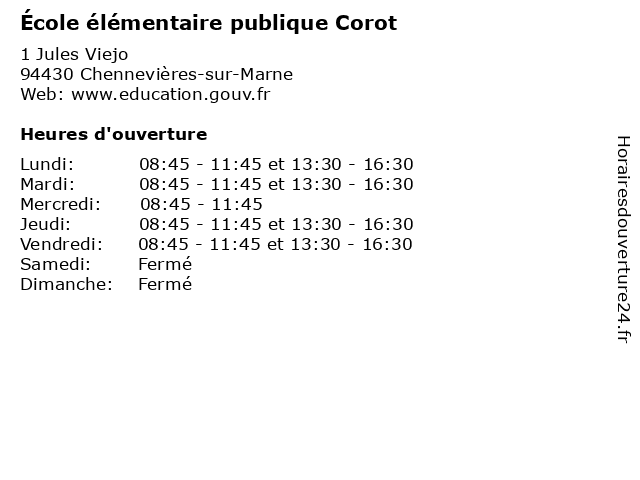 École élémentaire publique Corot
1 Jules Viejo
94430 Chennevières-sur-Marne
Web: www.education.gouv.fr

Heures d'ouverture

| | |
|---|---|
| Lundi: | 08:45 - 11:45 et 13:30 - 16:30 |
| Mardi: | 08:45 - 11:45 et 13:30 - 16:30 |
| Mercredi: | 08:45 - 11:45 |
| Jeudi: | 08:45 - 11:45 et 13:30 - 16:30 |
| Vendredi: | 08:45 - 11:45 et 13:30 - 16:30 |
| Samedi: | Fermé |
| Dimanche: | Fermé |

Horairesdouverture24.fr